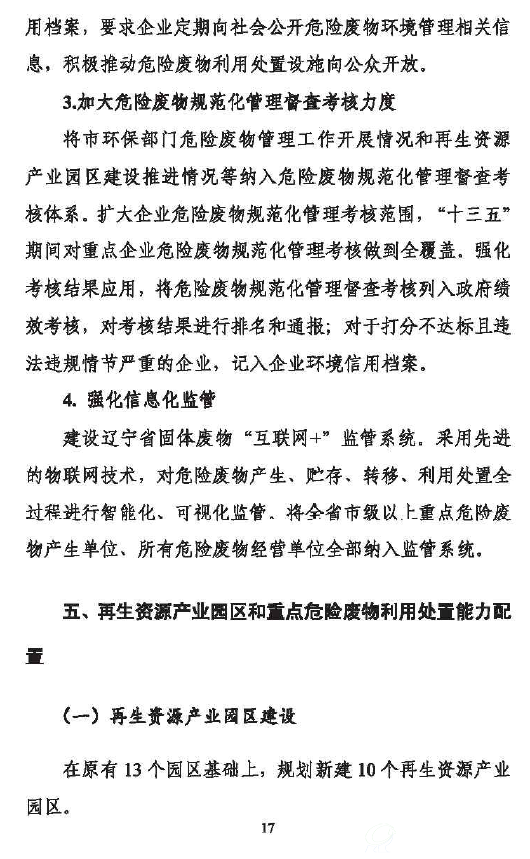 用档案，要求企业定期向社会公开危险废物环境管理相关信息，积极推动危险废物利用处置设施向公众开放。

3.加大危险废物规范化管理督查考核力度

将市环保部门危险废物管理工作开展情况和再生资源产业园区建设推进情况等纳入危险废物规范化管理督查考核体系。扩大企业危险废物规范化管理考核范围，“十三五”期间对重点企业危险废物规范化管理考核做到全覆盖。强化考核结果应用，将危险废物规范化管理督查考核列入政府绩效考核，对考核结果进行排名和通报；对于打分不达标且违法违规情节严重的企业，记入企业环境信用档案。

4. 强化信息化监管

建设辽宁省固体废物“互联网+”监管系统。采用先进的物联网技术，对危险废物产生、贮存、转移、利用处置全过程进行智能化、可视化监管。将全省市级以上重点危险废物产生单位、所有危险废物经营单位全部纳入监管系统。

五、再生资源产业园区和重点危险废物利用处置能力配置

（一）再生资源产业园区建设

在原有 13 个园区基础上，规划新建 10 个再生资源产业园区。

17